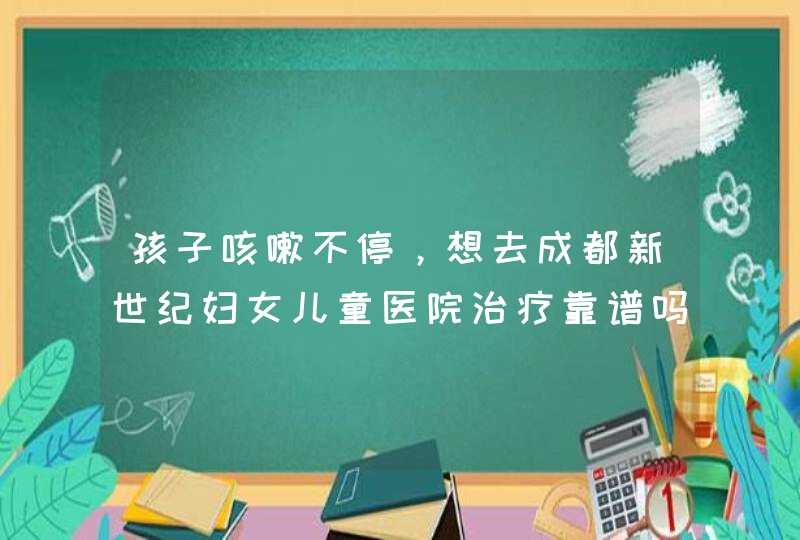 孩子咳嗽不停，想去成都新世纪妇女儿童医院治疗靠谱吗